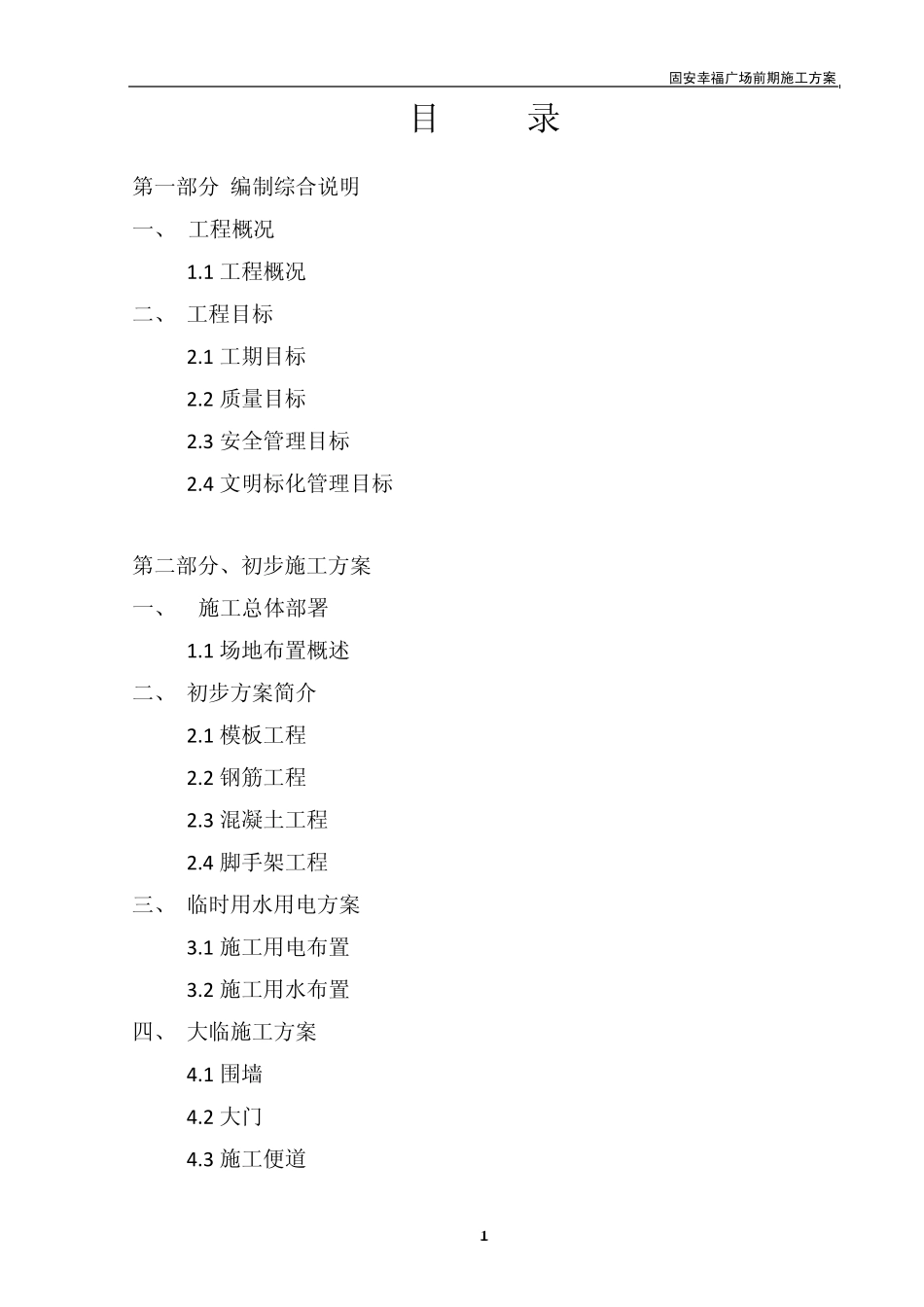 固安幸福广场前期施工方案

目 录

第一部分 编制综合说明

一、 工程概况

1.1 工程概况

二、 工程目标

2.1 工期目标

2.2 质量目标

2.3 安全管理目标

2.4 文明标化管理目标

第二部分、初步施工方案

一、 施工总体部署

1.1 场地布置概述

二、 初步方案简介

2.1 模板工程

2.2 钢筋工程

2.3 混凝土工程

2.4 脚手架工程

三、 临时用水用电方案

3.1 施工用电布置

3.2 施工用水布置

四、 大临施工方案

4.1 围墙

4.2 大门

4.3 施工便道

1